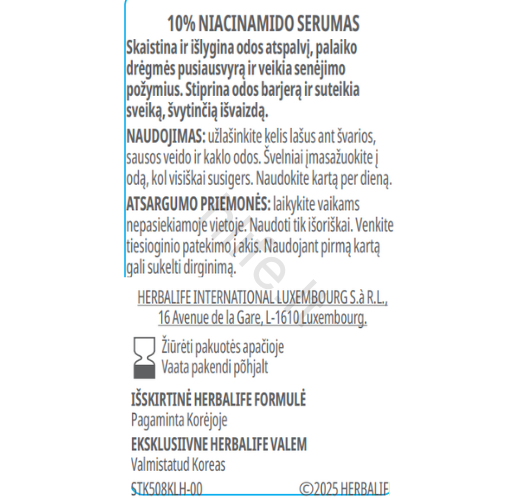 10% NIACINAMIDO SERUMAS

Skaistina ir išlygina odos atspalvį, palaiko drėgmės pusiausvyrą ir veikia senėjimo požymius. Stiprina odos barjerą ir suteikia sveiką, švytinčią išvaizdą.

NAUDOJIMAS: užlašinkite kelis lašus ant švarios, sausos veido ir kaklo odos. Švelniai įmasažuokite į odą, kol visiškai susigers. Naudokite kartą per dieną.

ATSARGUMO PRIEMONĖS: laikykite vaikams nepasiekiamoje vietoje. Naudoti tik išoriškai. Venkite tiesioginio patekimo į akis. Naudojant pirmą kartą gali sukelti dirginimą.

HERBALIFE INTERNATIONAL LUXEMBOURG S.à R.L., 16 Avenue de la Gare, L-1610 Luxembourg.

Žiūrėti pakuotės apačioje
Vaata pakendi põhjalt

IŠSKIRTINĖ HERBALIFE FORMULĖ
Pagaminta Korėjoje

EKSKLUSIIVNE HERBALIFE VALEM
Valmistatud Koreas

STK508KLH-00 ©2025 HERBALIFE